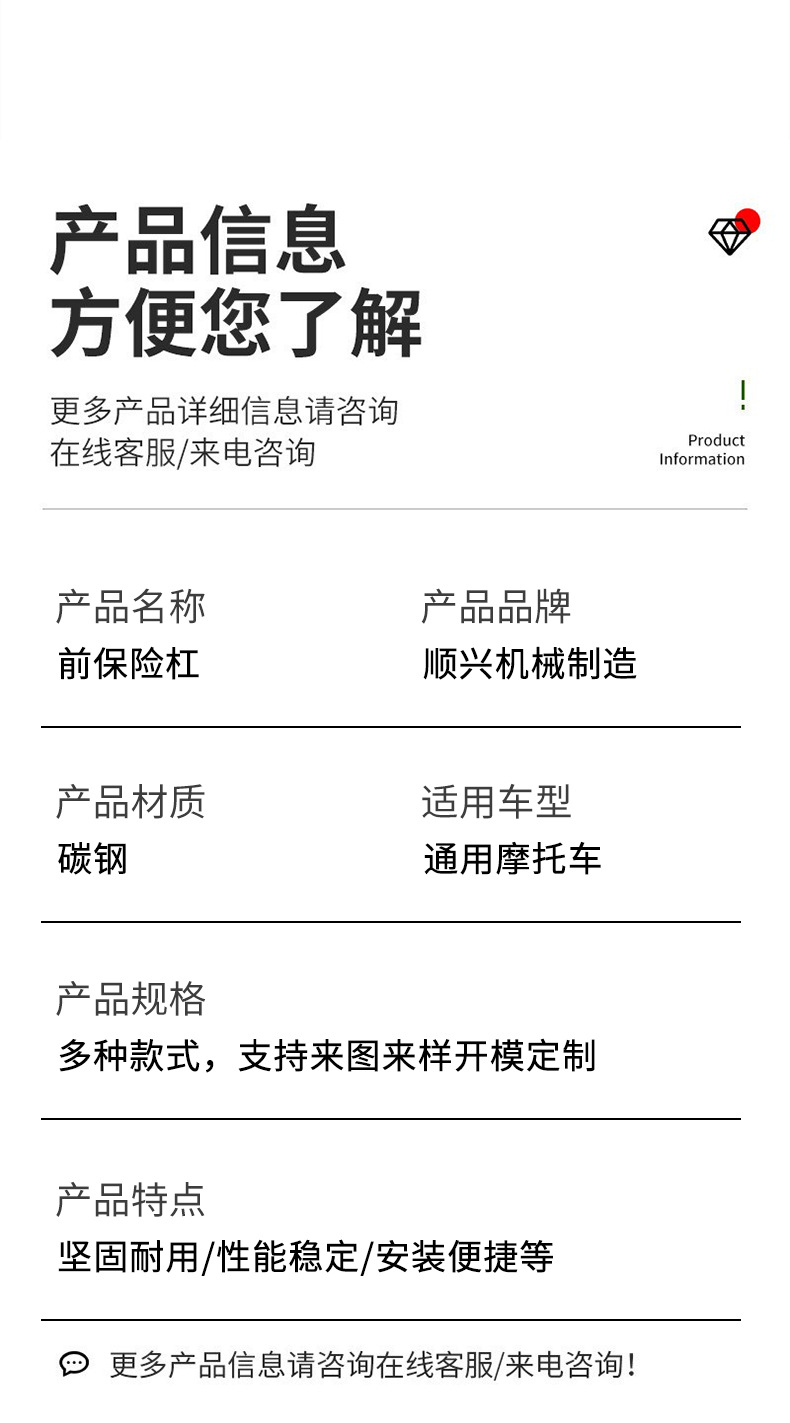 产品信息
方便您了解

更多产品详细信息请咨询
在线客服/来电咨询

!

Product
Information

产品名称
前保险杠

产品品牌
顺兴机械制造

产品材质
碳钢

适用车型
通用摩托车

产品规格
多种款式，支持来图来样开模定制

产品特点
坚固耐用/性能稳定/安装便捷等

更多产品信息请咨询在线客服/来电咨询!